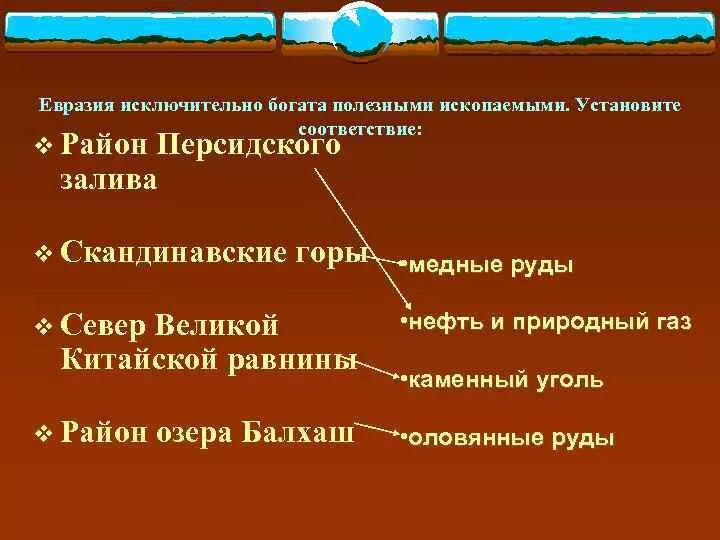 Евразия исключительно богата полезными ископаемыми. Установите соответствие:

❖ Район Персидского залива

❖ Скандинавские горы

❖ Север Великой Китайской равнины

❖ Район озера Балхаш

•медные руды

•нефть и природный газ

•каменный уголь

•оловянные руды